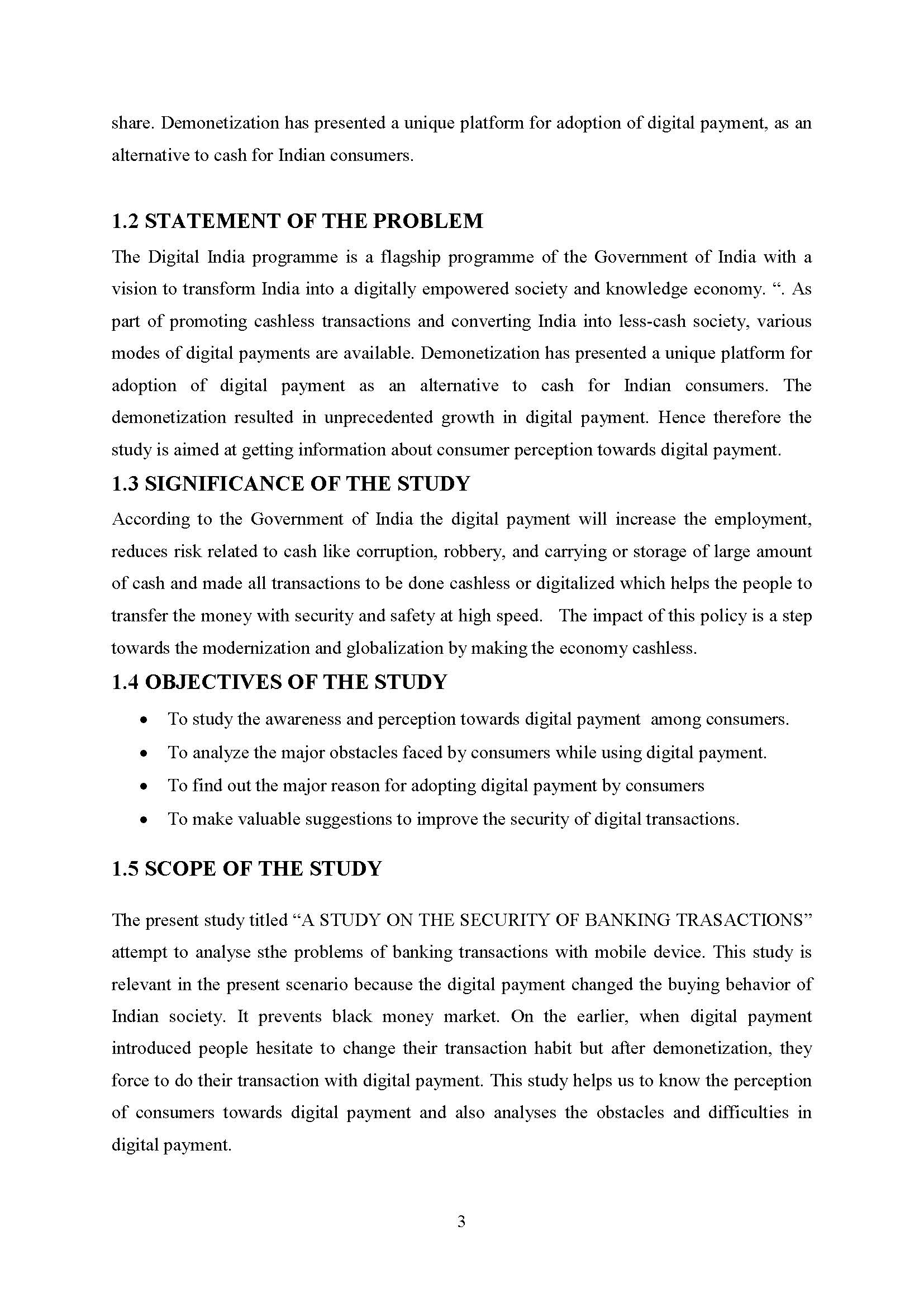 share. Demonetization has presented a unique platform for adoption of digital payment, as an alternative to cash for Indian consumers.

1.2 STATEMENT OF THE PROBLEM

The Digital India programme is a flagship programme of the Government of India with a vision to transform India into a digitally empowered society and knowledge economy. “. As part of promoting cashless transactions and converting India into less-cash society, various modes of digital payments are available. Demonetization has presented a unique platform for adoption of digital payment as an alternative to cash for Indian consumers. The demonetization resulted in unprecedented growth in digital payment. Hence therefore the study is aimed at getting information about consumer perception towards digital payment.

1.3 SIGNIFICANCE OF THE STUDY

According to the Government of India the digital payment will increase the employment, reduces risk related to cash like corruption, robbery, and carrying or storage of large amount of cash and made all transactions to be done cashless or digitalized which helps the people to transfer the money with security and safety at high speed. The impact of this policy is a step towards the modernization and globalization by making the economy cashless.

1.4 OBJECTIVES OF THE STUDY

• To study the awareness and perception towards digital payment among consumers.
• To analyze the major obstacles faced by consumers while using digital payment.
• To find out the major reason for adopting digital payment by consumers
• To make valuable suggestions to improve the security of digital transactions.

1.5 SCOPE OF THE STUDY

The present study titled “A STUDY ON THE SECURITY OF BANKING TRASACTIONS” attempt to analyse sthe problems of banking transactions with mobile device. This study is relevant in the present scenario because the digital payment changed the buying behavior of Indian society. It prevents black money market. On the earlier, when digital payment introduced people hesitate to change their transaction habit but after demonetization, they force to do their transaction with digital payment. This study helps us to know the perception of consumers towards digital payment and also analyses the obstacles and difficulties in digital payment.

3